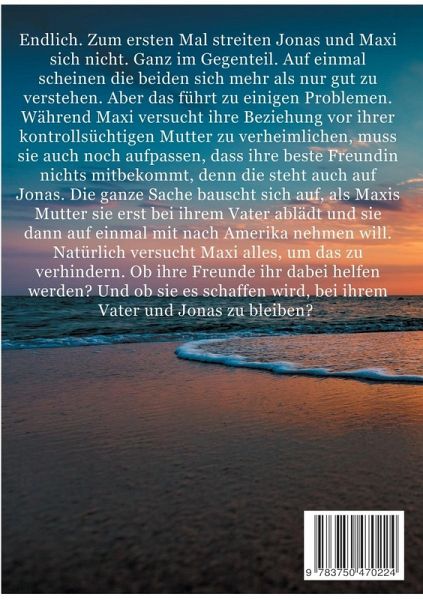 Endlich. Zum ersten Mal streiten Jonas und Maxi sich nicht. Ganz im Gegenteil. Auf einmal scheinen die beiden sich mehr als nur gut zu verstehen. Aber das führt zu einigen Problemen. Während Maxi versucht ihre Beziehung vor ihrer kontrollsüchtigen Mutter zu verheimlichen, muss sie auch noch aufpassen, dass ihre beste Freundin nichts mitbekommt, denn die steht auch auf Jonas. Die ganze Sache bauscht sich auf, als Maxis Mutter sie erst bei ihrem Vater ablädt und sie dann auf einmal mit nach Amerika nehmen will. Natürlich versucht Maxi alles, um das zu verhindern. Ob ihre Freunde ihr dabei helfen werden? Und ob sie es schaffen wird, bei ihrem Vater und Jonas zu bleiben?

9 783750 470224